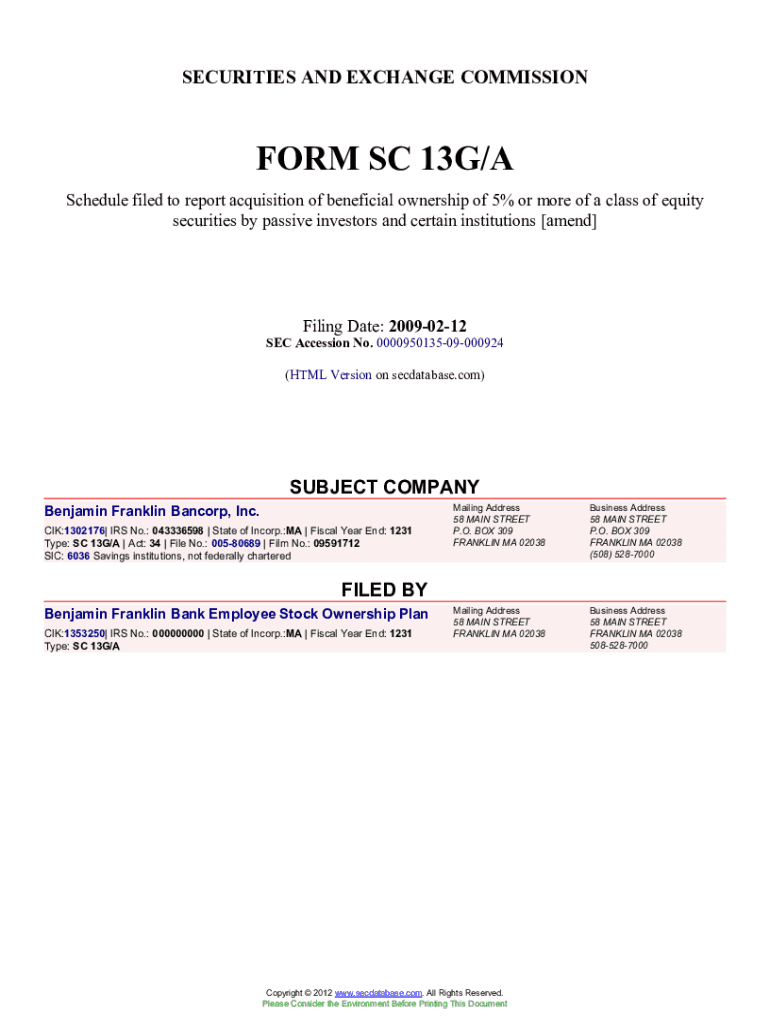 SECURITIES AND EXCHANGE COMMISSION

FORM SC 13G/A

Schedule filed to report acquisition of beneficial ownership of 5% or more of a class of equity securities by passive investors and certain institutions [amend]

Filing Date: 2009-02-12
SEC Accession No. 0000950135-09-000924

(HTML Version on secdatabase.com)

SUBJECT COMPANY

Benjamin Franklin Bancorp, Inc.

CIK:1302176| IRS No.: 043336598 | State of Incorp.:MA | Fiscal Year End: 1231
Type: SC 13G/A | Act: 34 | File No.: 005-80689 | Film No.: 09591712
SIC: 6036 Savings institutions, not federally chartered

Mailing Address
58 MAIN STREET
P.O. BOX 309
FRANKLIN MA 02038

Business Address
58 MAIN STREET
P.O. BOX 309
FRANKLIN MA 02038
(508) 528-7000

FILED BY

Benjamin Franklin Bank Employee Stock Ownership Plan

CIK:1353250| IRS No.: 000000000 | State of Incorp.:MA | Fiscal Year End: 1231
Type: SC 13G/A

Mailing Address
58 MAIN STREET
FRANKLIN MA 02038

Business Address
58 MAIN STREET
FRANKLIN MA 02038
508-528-7000

Copyright © 2012 www.secdatabase.com. All Rights Reserved.
Please Consider the Environment Before Printing This Document